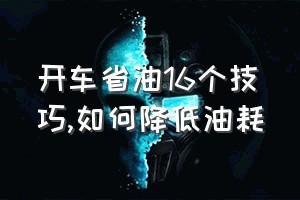 开车省油16个技巧,如何降低油耗